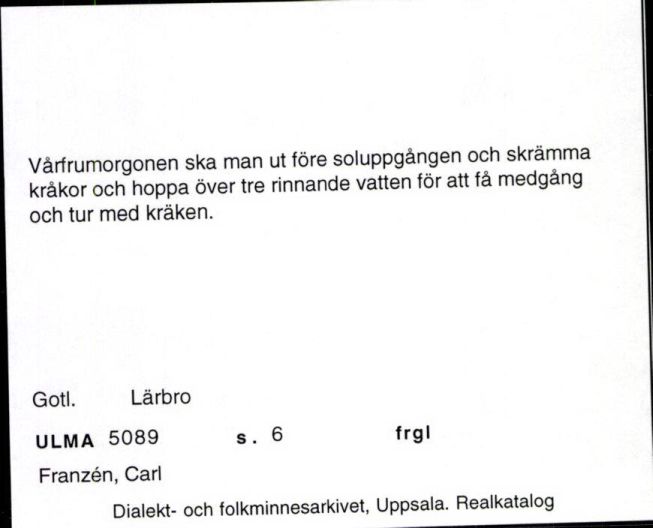 Vårfrumorgonen ska man ut före soluppgången och skrämma kråkor och hoppa över tre rinnande vatten för att få medgång och tur med kräken.

Gotl. Lärbro

ULMA 5089 s. 6 frgl

Franzén, Carl

Dialekt- och folkminnesarkivet, Uppsala. Realkatalog